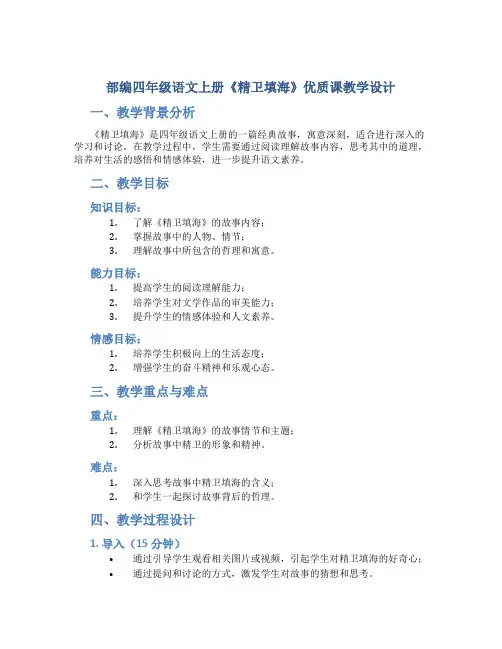 部编四年级语文上册《精卫填海》优质课教学设计

一、教学背景分析

《精卫填海》是四年级语文上册的一篇经典故事，寓意深刻，适合进行深入的学习和讨论。在教学过程中，学生需要通过阅读理解故事内容，思考其中的道理，培养对生活的感悟和情感体验，进一步提升语文素养。

二、教学目标

知识目标：

1. 了解《精卫填海》的故事内容；
2. 掌握故事中的人物、情节；
3. 理解故事中所包含的哲理和寓意。

能力目标：

1. 提高学生的阅读理解能力；
2. 培养学生对文学作品的审美能力；
3. 提升学生的情感体验和人文素养。

情感目标：

1. 培养学生积极向上的生活态度；
2. 增强学生的奋斗精神和乐观心态。

三、教学重点与难点

重点：

1. 理解《精卫填海》的故事情节和主题；
2. 分析故事中精卫的形象和精神。

难点：

1. 深入思考故事中精卫填海的含义；
2. 和学生一起探讨故事背后的哲理。

四、教学过程设计

1. 导入（15 分钟）

• 通过引导学生观看相关图片或视频，引起学生对精卫填海的好奇心；
• 通过提问和讨论的方式，激发学生对故事的猜想和思考。